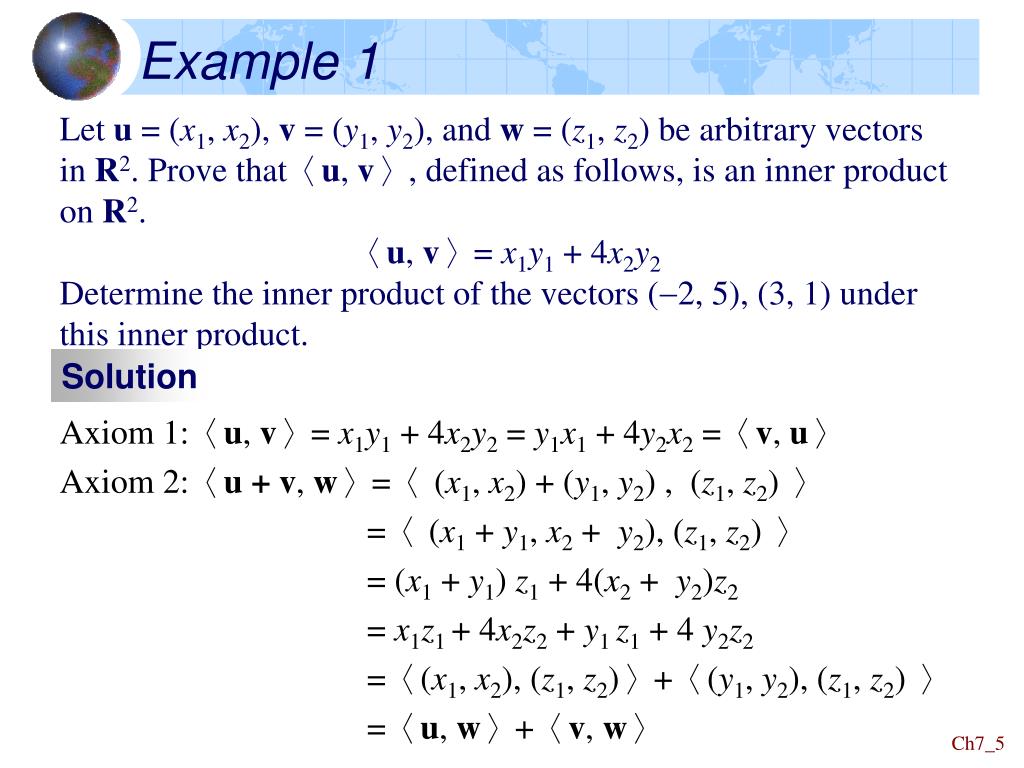 Example 1

Let $\mathbf{u} = (x_1, x_2)$, $\mathbf{v} = (y_1, y_2)$, and $\mathbf{w} = (z_1, z_2)$ be arbitrary vectors in $\mathbf{R}^2$. Prove that $\langle \mathbf{u}, \mathbf{v} \rangle$, defined as follows, is an inner product on $\mathbf{R}^2$.

$\langle \mathbf{u}, \mathbf{v} \rangle = x_1y_1 + 4x_2y_2$

Determine the inner product of the vectors $(-2, 5)$, $(3, 1)$ under this inner product.

Solution

Axiom 1: $\langle \mathbf{u}, \mathbf{v} \rangle = x_1y_1 + 4x_2y_2 = y_1x_1 + 4y_2x_2 = \langle \mathbf{v}, \mathbf{u} \rangle$

Axiom 2: $\langle \mathbf{u} + \mathbf{v}, \mathbf{w} \rangle = \langle (x_1, x_2) + (y_1, y_2), (z_1, z_2) \rangle$

$= \langle (x_1 + y_1, x_2 + y_2), (z_1, z_2) \rangle$

$= (x_1 + y_1) z_1 + 4(x_2 + y_2)z_2$

$= x_1z_1 + 4x_2z_2 + y_1 z_1 + 4 y_2z_2$

$= \langle (x_1, x_2), (z_1, z_2) \rangle + \langle (y_1, y_2), (z_1, z_2) \rangle$

$= \langle \mathbf{u}, \mathbf{w} \rangle + \langle \mathbf{v}, \mathbf{w} \rangle$

Ch7_5